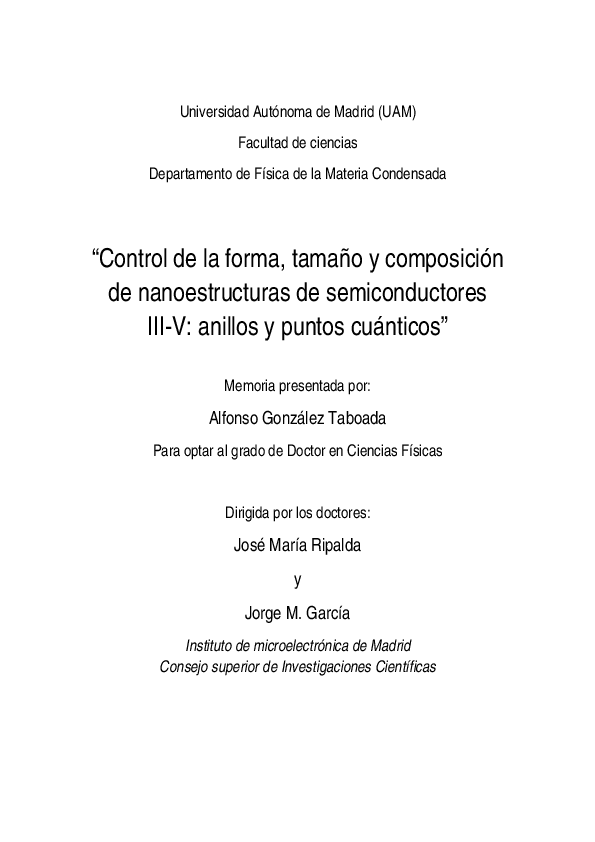 Universidad Autónoma de Madrid (UAM)

Facultad de ciencias

Departamento de Física de la Materia Condensada

“Control de la forma, tamaño y composición de nanoestructuras de semiconductores III-V: anillos y puntos cuánticos”

Memoria presentada por:

Alfonso González Taboada

Para optar al grado de Doctor en Ciencias Físicas

Dirigida por los doctores:

José María Ripalda

y

Jorge M. García

Instituto de microelectrónica de Madrid
Consejo superior de Investigaciones Científicas